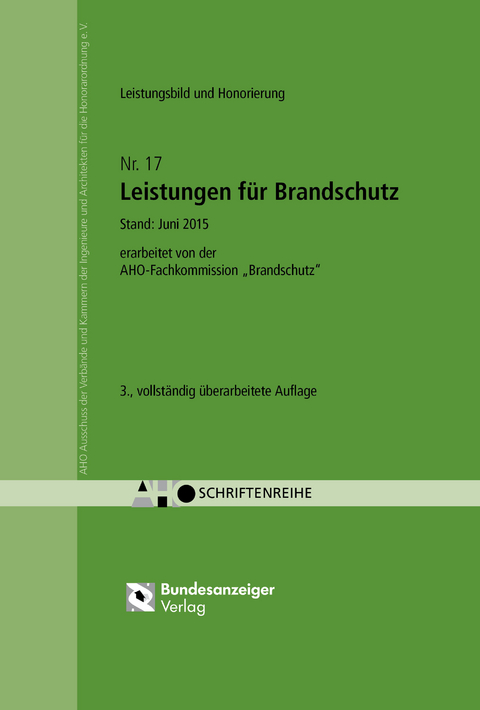 AHO Ausschuss der Verbände und Kammern der Ingenieure und Architekten für die Honorarordnung e.V.

Leistungsbild und Honorierung

Nr. 17
Leistungen für Brandschutz

Stand: Juni 2015

erarbeitet von der
AHO-Fachkommission „Brandschutz"

3., vollständig überarbeitete Auflage

AHO SCHRIFTENREIHE

Bundesanzeiger
Verlag